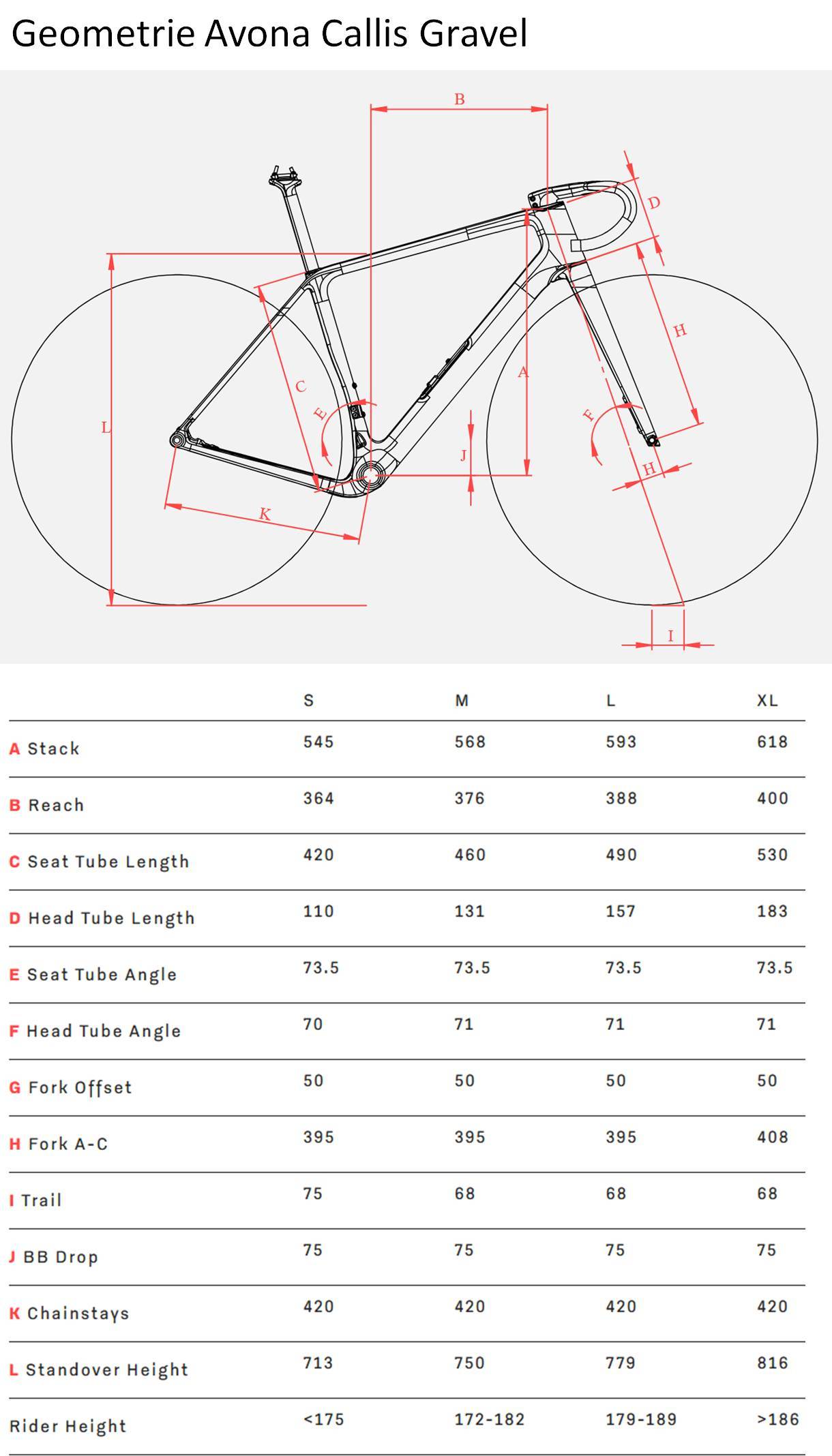 Geometrie Avona Callis Gravel

B
D
H
A
C
E
F
L
J
H
K
I

| | S | M | L | XL |
|---|---|---|---|---|
| A Stack | 545 | 568 | 593 | 618 |
| B Reach | 364 | 376 | 388 | 400 |
| C Seat Tube Length | 420 | 460 | 490 | 530 |
| D Head Tube Length | 110 | 131 | 157 | 183 |
| E Seat Tube Angle | 73.5 | 73.5 | 73.5 | 73.5 |
| F Head Tube Angle | 70 | 71 | 71 | 71 |
| G Fork Offset | 50 | 50 | 50 | 50 |
| H Fork A-C | 395 | 395 | 395 | 408 |
| I Trail | 75 | 68 | 68 | 68 |
| J BB Drop | 75 | 75 | 75 | 75 |
| K Chainstays | 420 | 420 | 420 | 420 |
| L Standover Height | 713 | 750 | 779 | 816 |
| Rider Height | <175 | 172-182 | 179-189 | >186 |